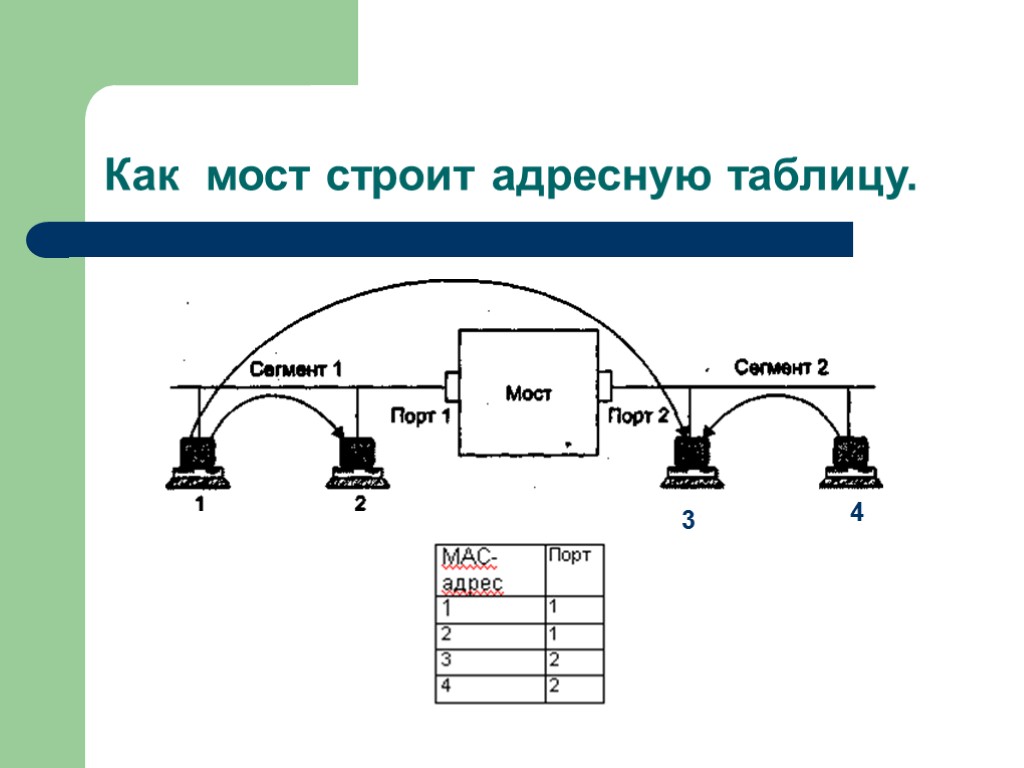 Как мост строит адресную таблицу.

Сегмент 1

Мост

Сегмент 2

Порт 1

Порт 2

1

2

3

4

| МАС-адрес | Порт |
|---|---|
| 1 | 1 |
| 2 | 1 |
| 3 | 2 |
| 4 | 2 |